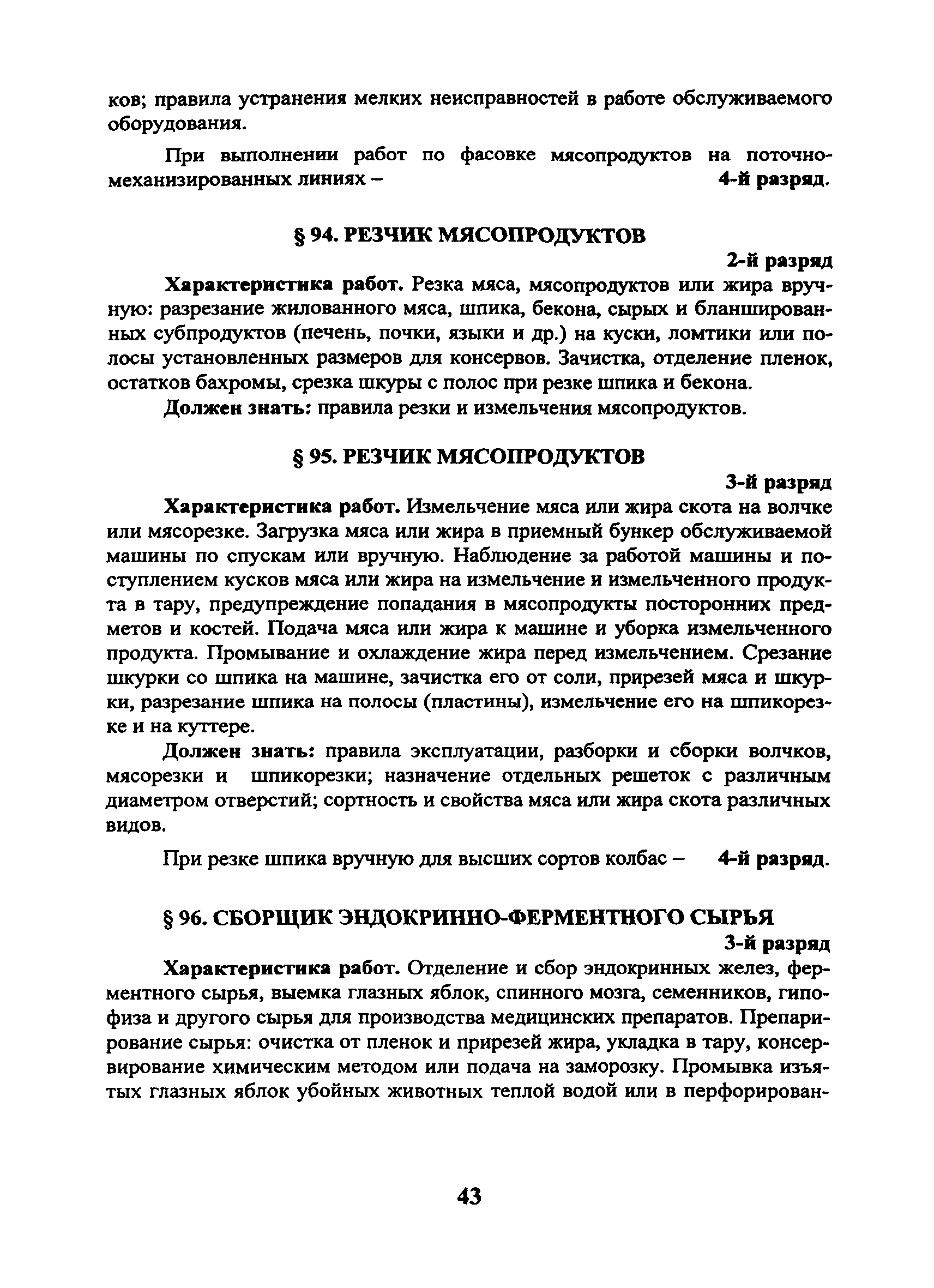 ков; правила устранения мелких неисправностей в работе обслуживаемого оборудования.

При выполнении работ по фасовке мясопродуктов на поточно-механизированных линиях – 4-й разряд.

§ 94. РЕЗЧИК МЯСОПРОДУКТОВ

2-й разряд

Характеристика работ. Резка мяса, мясопродуктов или жира вручную: разрезание жилованного мяса, шпика, бекона, сырых и бланшированных субпродуктов (печень, почки, языки и др.) на куски, ломтики или полосы установленных размеров для консервов. Зачистка, отделение пленок, остатков бахромы, срезка шкуры с полос при резке шпика и бекона.

Должен знать: правила резки и измельчения мясопродуктов.

§ 95. РЕЗЧИК МЯСОПРОДУКТОВ

3-й разряд

Характеристика работ. Измельчение мяса или жира скота на волчке или мясорезке. Загрузка мяса или жира в приемный бункер обслуживаемой машины по спускам или вручную. Наблюдение за работой машины и поступлением кусков мяса или жира на измельчение и измельченного продукта в тару, предупреждение попадания в мясопродукты посторонних предметов и костей. Подача мяса или жира к машине и уборка измельченного продукта. Промывание и охлаждение жира перед измельчением. Срезание шкурки со шпика на машине, зачистка его от соли, прирезей мяса и шкурки, разрезание шпика на полосы (пластины), измельчение его на шпикорезке и на куттере.

Должен знать: правила эксплуатации, разборки и сборки волчков, мясорезки и шпикорезки; назначение отдельных решеток с различным диаметром отверстий; сортность и свойства мяса или жира скота различных видов.

При резке шпика вручную для высших сортов колбас – 4-й разряд.

§ 96. СБОРЩИК ЭНДОКРИННО-ФЕРМЕНТНОГО СЫРЬЯ

3-й разряд

Характеристика работ. Отделение и сбор эндокринных желез, ферментного сырья, выемка глазных яблок, спинного мозга, семенников, гипофиза и другого сырья для производства медицинских препаратов. Препарирование сырья: очистка от пленок и прирезей жира, укладка в тару, консервирование химическим методом или подача на заморозку. Промывка изъятых глазных яблок убойных животных теплой водой или в перфорирован-

43